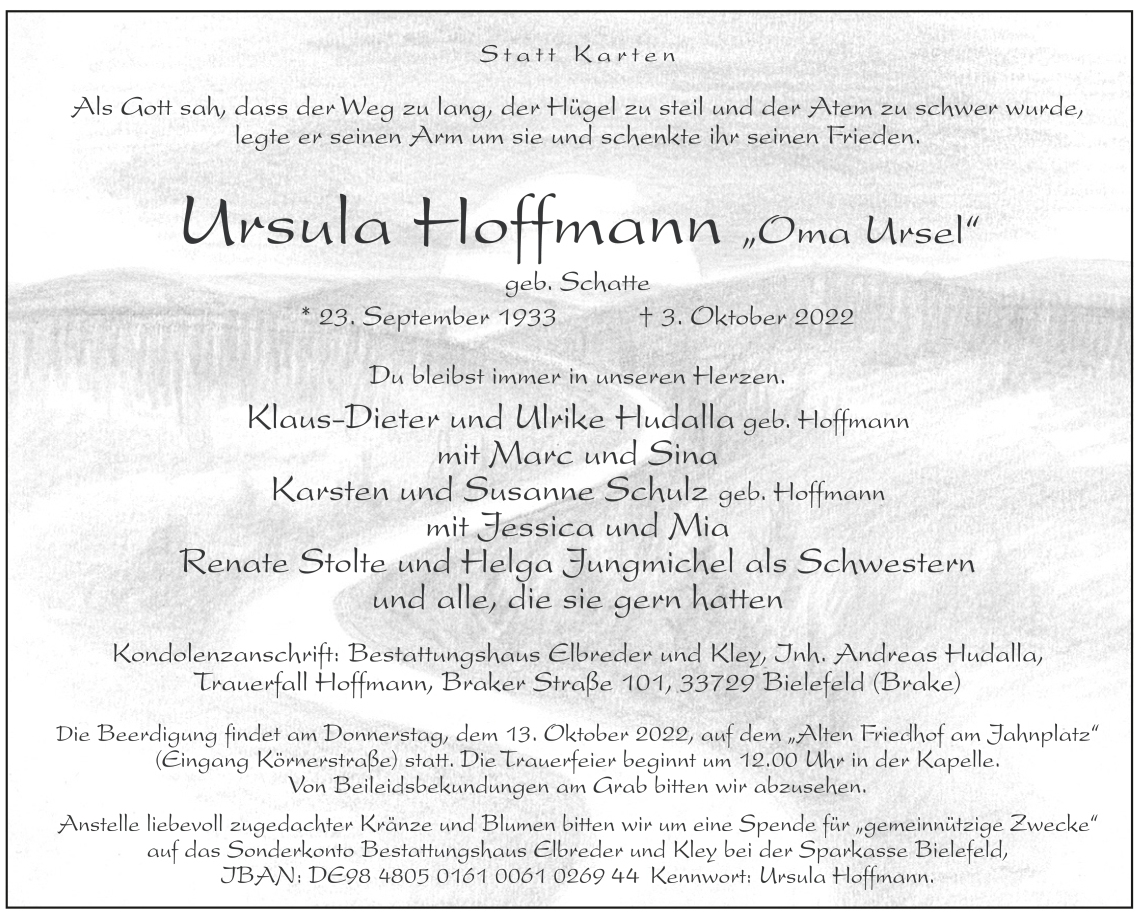 Statt Karten

Als Gott sah, dass der Weg zu lang, der Hügel zu steil und der Atem zu schwer wurde, legte er seinen Arm um sie und schenkte ihr seinen Frieden.

Ursula Hoffmann „Oma Ursel“

geb. Schatte

* 23. September 1933 † 3. Oktober 2022

Du bleibst immer in unseren Herzen.

Klaus-Dieter und Ulrike Hudalla geb. Hoffmann
mit Marc und Sina
Karsten und Susanne Schulz geb. Hoffmann
mit Jessica und Mia
Renate Stolte und Helga Jungmichel als Schwestern
und alle, die sie gern hatten

Kondolenzanschrift: Bestattungshaus Elbreder und Kley, Inh. Andreas Hudalla, Trauerfall Hoffmann, Braker Straße 101, 33729 Bielefeld (Brake)

Die Beerdigung findet am Donnerstag, dem 13. Oktober 2022, auf dem „Alten Friedhof am Jahnplatz“ (Eingang Körnerstraße) statt. Die Trauerfeier beginnt um 12.00 Uhr in der Kapelle. Von Beileidsbekundungen am Grab bitten wir abzusehen.

Anstelle liebevoll zugedachter Kränze und Blumen bitten wir um eine Spende für „gemeinnützige Zwecke“ auf das Sonderkonto Bestattungshaus Elbreder und Kley bei der Sparkasse Bielefeld, IBAN: DE98 4805 0161 0061 0269 44 Kennwort: Ursula Hoffmann.